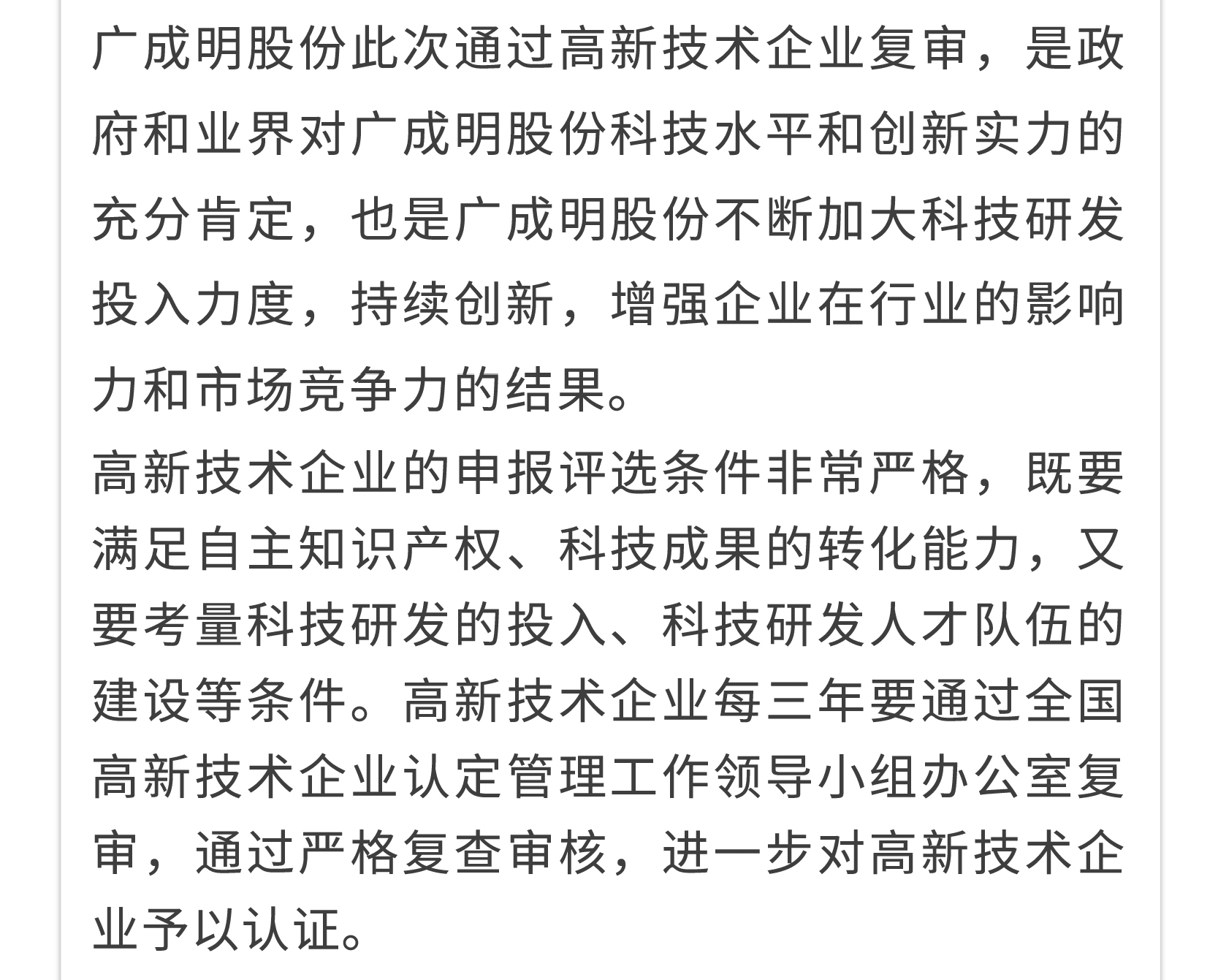 广成明股份此次通过高新技术企业复审，是政府和业界对广成明股份科技水平和创新实力的充分肯定，也是广成明股份不断加大科技研发投入力度，持续创新，增强企业在行业的影响力和市场竞争力的结果。

高新技术企业的申报评选条件非常严格，既要满足自主知识产权、科技成果的转化能力，又要考量科技研发的投入、科技研发人才队伍的建设等条件。高新技术企业每三年要通过全国高新技术企业认定管理工作领导小组办公室复审，通过严格复查审核，进一步对高新技术企业予以认证。